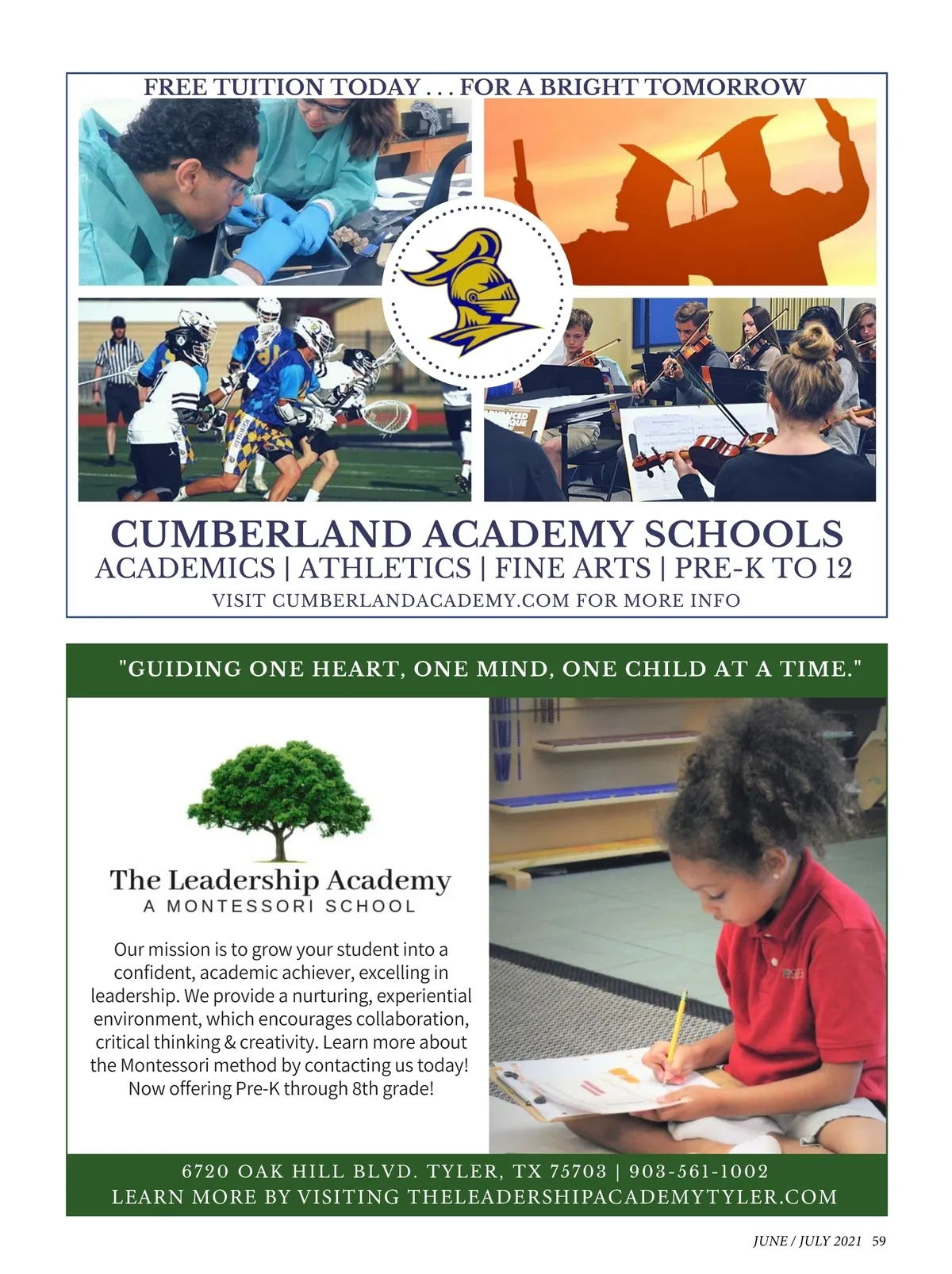 FREE TUITION TODAY . . . FOR A BRIGHT TOMORROW

CUMBERLAND ACADEMY SCHOOLS
ACADEMICS | ATHLETICS | FINE ARTS | PRE-K TO 12
VISIT CUMBERLANDACADEMY.COM FOR MORE INFO

"GUIDING ONE HEART, ONE MIND, ONE CHILD AT A TIME."

The Leadership Academy
A MONTESSORI SCHOOL

Our mission is to grow your student into a confident, academic achiever, excelling in leadership. We provide a nurturing, experiential environment, which encourages collaboration, critical thinking & creativity. Learn more about the Montessori method by contacting us today! Now offering Pre-K through 8th grade!

6720 OAK HILL BLVD. TYLER, TX 75703 | 903-561-1002
LEARN MORE BY VISITING THELEADERSHIPACADEMYTYLER.COM

JUNE / JULY 2021 59